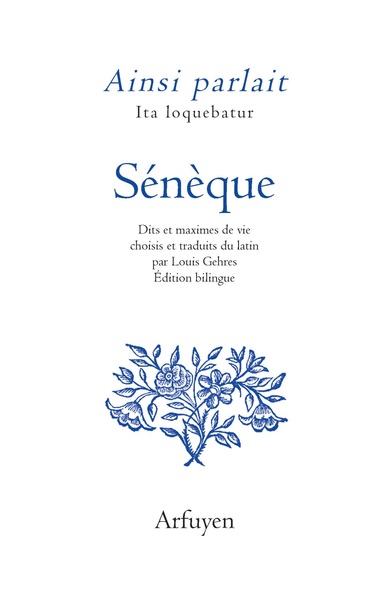 Ainsi parlait
Ita loquebatur

Sénèque

Dits et maximes de vie
choisis et traduits du latin
par Louis Gehres
Édition bilingue

Arfuyen